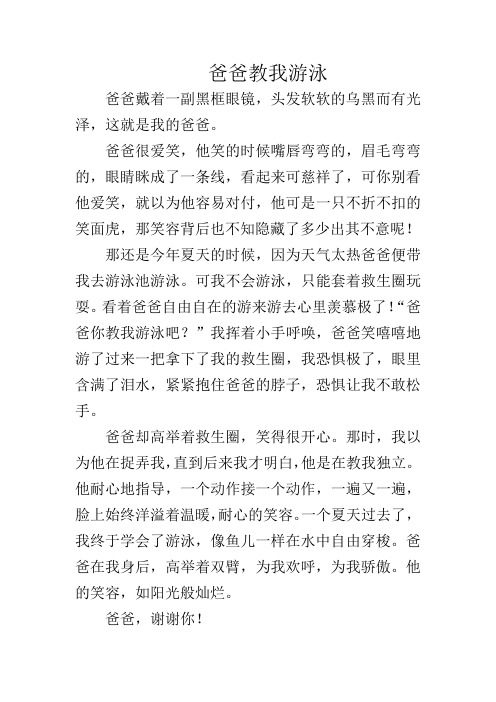 爸爸教我游泳

爸爸戴着一副黑框眼镜，头发软软的乌黑而有光泽，这就是我的爸爸。

爸爸很爱笑，他笑的时候嘴唇弯弯的，眉毛弯弯的，眼睛眯成了一条线，看起来可慈祥了，可你别看他爱笑，就以为他容易对付，他可是一只不折不扣的笑面虎，那笑容背后也不知隐藏了多少出其不意呢！

那还是今年夏天的时候，因为天气太热爸爸便带我去游泳池游泳。可我不会游泳，只能套着救生圈玩耍。看着爸爸自由自在的游来游去心里羡慕极了！“爸爸你教我游泳吧？”我挥着小手呼唤，爸爸笑嘻嘻地游了过来一把拿下了我的救生圈，我恐惧极了，眼里含满了泪水，紧紧抱住爸爸的脖子，恐惧让我不敢松手。

爸爸却高举着救生圈，笑得很开心。那时，我以为他在捉弄我，直到后来我才明白，他是在教我独立。他耐心地指导，一个动作接一个动作，一遍又一遍，脸上始终洋溢着温暖，耐心的笑容。一个夏天过去了，我终于学会了游泳，像鱼儿一样在水中自由穿梭。爸爸在我身后，高举着双臂，为我欢呼，为我骄傲。他的笑容，如阳光般灿烂。

爸爸，谢谢你！